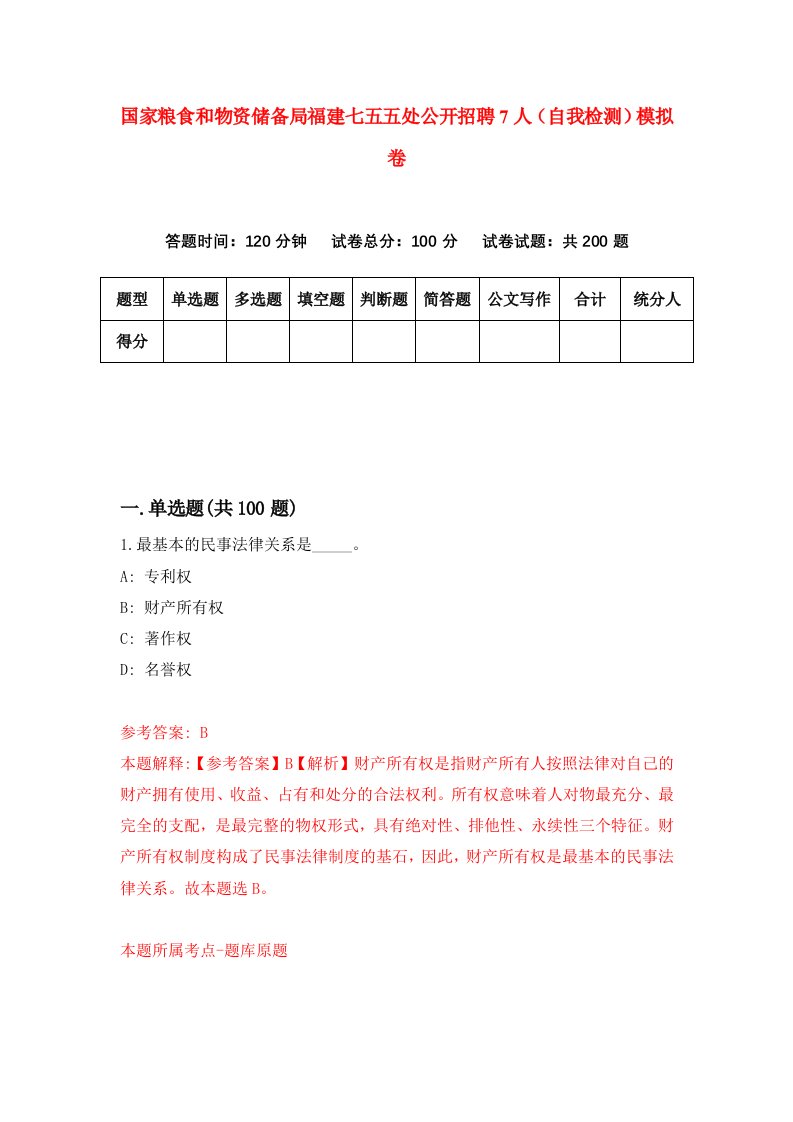 国家粮食和物资储备局福建七五五处公开招聘7人（自我检测）模拟卷

答题时间：120分钟　试卷总分：100分　试卷试题：共200题

| 题型 | 单选题 | 多选题 | 填空题 | 判断题 | 简答题 | 公文写作 | 合计 | 统分人 |
|---|---|---|---|---|---|---|---|---|
| 得分 | | | | | | | | |

一.单选题(共100题)

1.最基本的民事法律关系是_____。

A: 专利权

B: 财产所有权

C: 著作权

D: 名誉权

参考答案: B

本题解释:【参考答案】B【解析】财产所有权是指财产所有人按照法律对自己的财产拥有使用、收益、占有和处分的合法权利。所有权意味着人对物最充分、最完全的支配，是最完整的物权形式，具有绝对性、排他性、永续性三个特征。财产所有权制度构成了民事法律制度的基石，因此，财产所有权是最基本的民事法律关系。故本题选B。

本题所属考点-题库原题